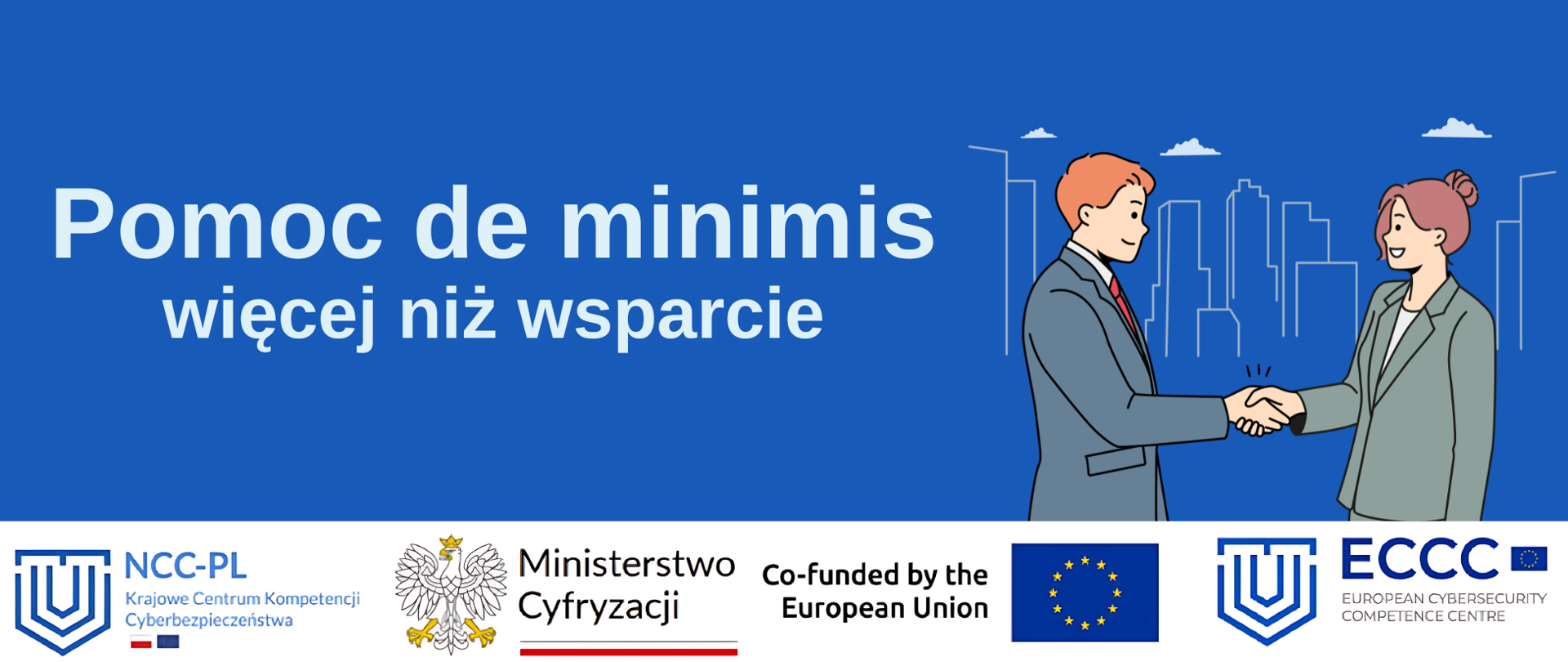 Pomoc de minimis
więcej niż wsparcie

NCC-PL
Krajowe Centrum Kompetencji Cyberbezpieczeństwa

Ministerstwo Cyfryzacji

Co-funded by the European Union

ECCC
EUROPEAN CYBERSECURITY COMPETENCE CENTRE